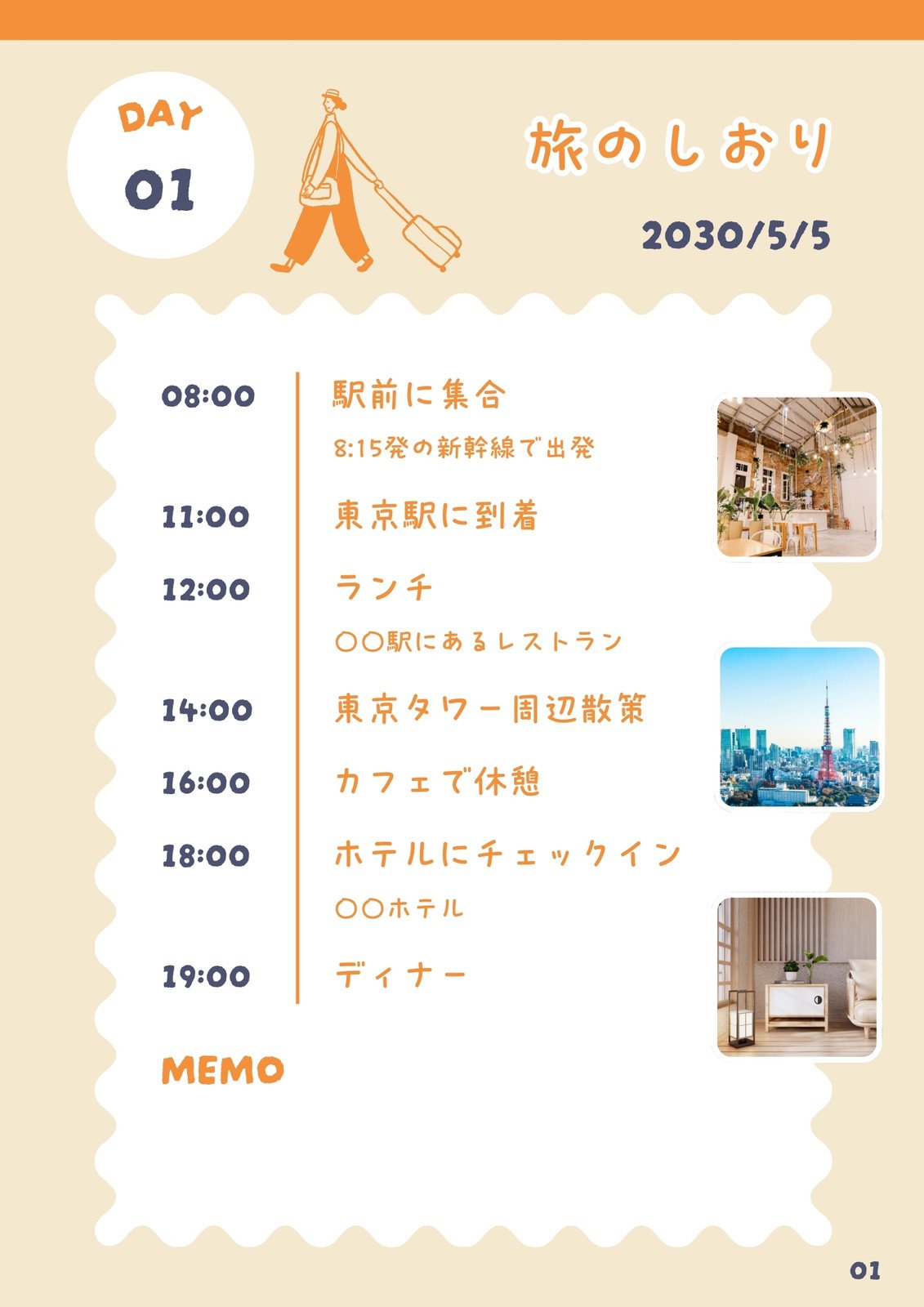 DAY
01

旅のしおり

2030/5/5

08:00
駅前に集合
8:15発の新幹線で出発

11:00
東京駅に到着

12:00
ランチ
○○駅にあるレストラン

14:00
東京タワー周辺散策

16:00
カフェで休憩

18:00
ホテルにチェックイン
○○ホテル

19:00
ディナー

MEMO

01